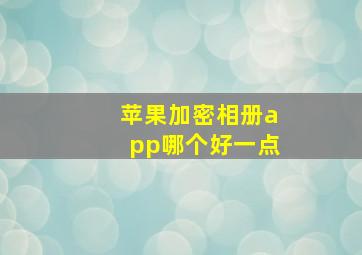 苹果加密相册app哪个好一点